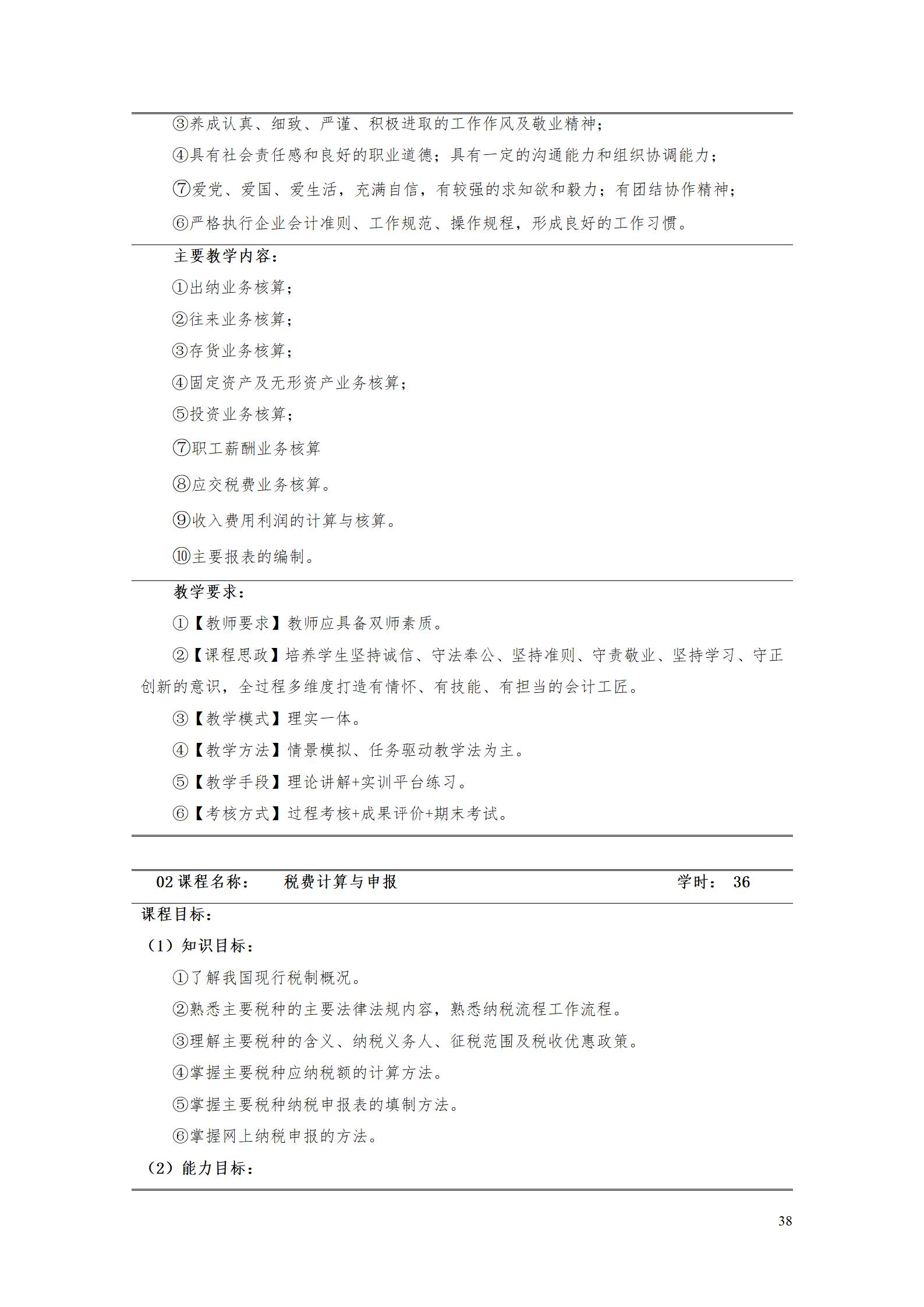 ③养成认真、细致、严谨、积极进取的工作作风及敬业精神；

④具有社会责任感和良好的职业道德；具有一定的沟通能力和组织协调能力；

⑦爱党、爱国、爱生活，充满自信，有较强的求知欲和毅力；有团结协作精神；

⑥严格执行企业会计准则、工作规范、操作规程，形成良好的工作习惯。

主要教学内容：

①出纳业务核算；

②往来业务核算；

③存货业务核算；

④固定资产及无形资产业务核算；

⑤投资业务核算；

⑦职工薪酬业务核算

⑧应交税费业务核算。

⑨收入费用利润的计算与核算。

⑩主要报表的编制。

教学要求：

①【教师要求】教师应具备双师素质。

②【课程思政】培养学生坚持诚信、守法奉公、坚持准则、守责敬业、坚持学习、守正创新的意识，全过程多维度打造有情怀、有技能、有担当的会计工匠。

③【教学模式】理实一体。

④【教学方法】情景模拟、任务驱动教学法为主。

⑤【教学手段】理论讲解+实训平台练习。

⑥【考核方式】过程考核+成果评价+期末考试。

02 课程名称： 税费计算与申报 学时： 36

课程目标：

（1）知识目标：

①了解我国现行税制概况。

②熟悉主要税种的主要法律法规内容，熟悉纳税流程工作流程。

③理解主要税种的含义、纳税义务人、征税范围及税收优惠政策。

④掌握主要税种应纳税额的计算方法。

⑤掌握主要税种纳税申报表的填制方法。

⑥掌握网上纳税申报的方法。

（2）能力目标：

38